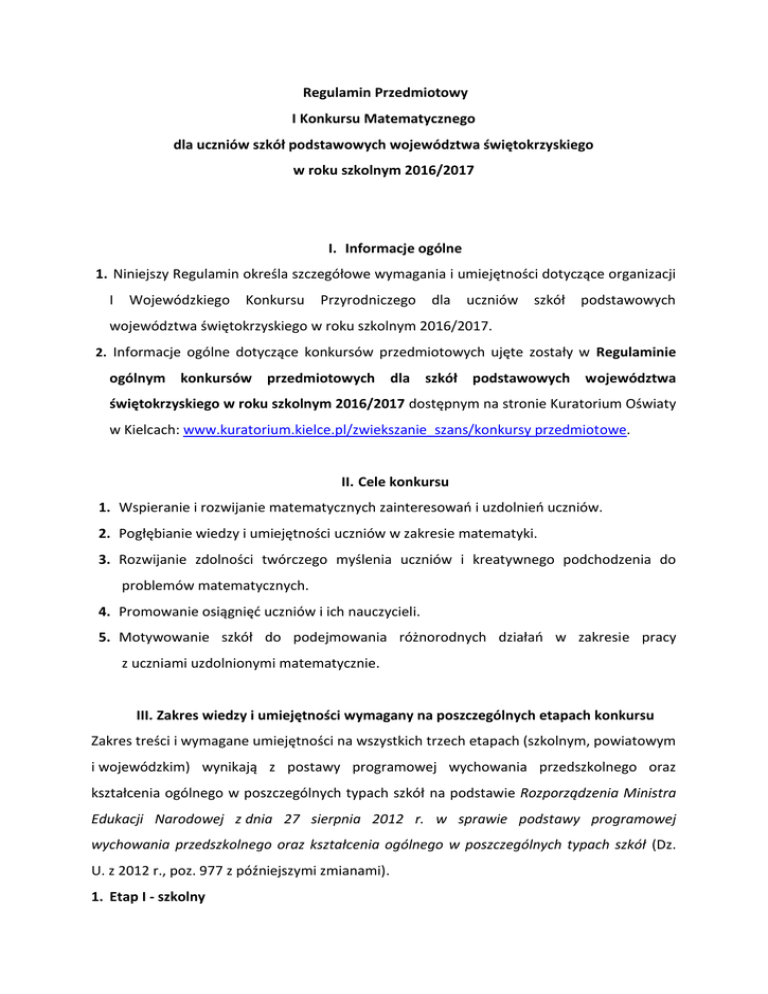 Regulamin Przedmiotowy
I Konkursu Matematycznego
dla uczniów szkół podstawowych województwa świętokrzyskiego
w roku szkolnym 2016/2017

I. Informacje ogólne

1. Niniejszy Regulamin określa szczegółowe wymagania i umiejętności dotyczące organizacji I Wojewódzkiego Konkursu Przyrodniczego dla uczniów szkół podstawowych województwa świętokrzyskiego w roku szkolnym 2016/2017.
2. Informacje ogólne dotyczące konkursów przedmiotowych ujęte zostały w Regulaminie ogólnym konkursów przedmiotowych dla szkół podstawowych województwa świętokrzyskiego w roku szkolnym 2016/2017 dostępnym na stronie Kuratorium Oświaty w Kielcach: www.kuratorium.kielce.pl/zwiekszanie_szans/konkursy przedmiotowe.

II. Cele konkursu

1. Wspieranie i rozwijanie matematycznych zainteresowań i uzdolnień uczniów.
2. Pogłębianie wiedzy i umiejętności uczniów w zakresie matematyki.
3. Rozwijanie zdolności twórczego myślenia uczniów i kreatywnego podchodzenia do problemów matematycznych.
4. Promowanie osiągnięć uczniów i ich nauczycieli.
5. Motywowanie szkół do podejmowania różnorodnych działań w zakresie pracy z uczniami uzdolnionymi matematycznie.

III. Zakres wiedzy i umiejętności wymagany na poszczególnych etapach konkursu

Zakres treści i wymagane umiejętności na wszystkich trzech etapach (szkolnym, powiatowym i wojewódzkim) wynikają z postawy programowej wychowania przedszkolnego oraz kształcenia ogólnego w poszczególnych typach szkół na podstawie Rozporządzenia Ministra Edukacji Narodowej z dnia 27 sierpnia 2012 r. w sprawie podstawy programowej wychowania przedszkolnego oraz kształcenia ogólnego w poszczególnych typach szkół (Dz. U. z 2012 r., poz. 977 z późniejszymi zmianami).

1. Etap I - szkolny